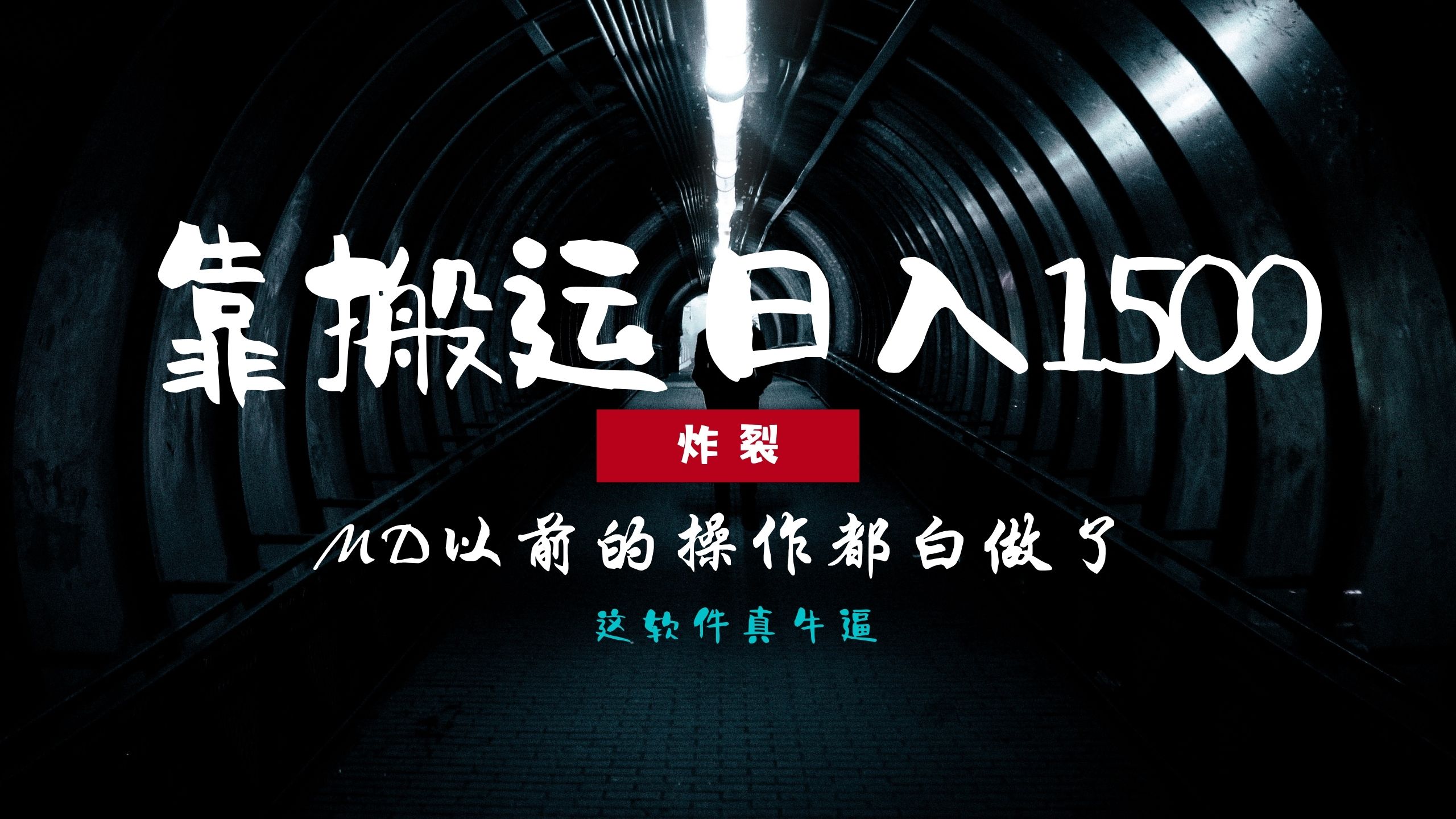 靠搬运日入1500

炸裂

MD以前的操作都白做了

这软件真牛逼